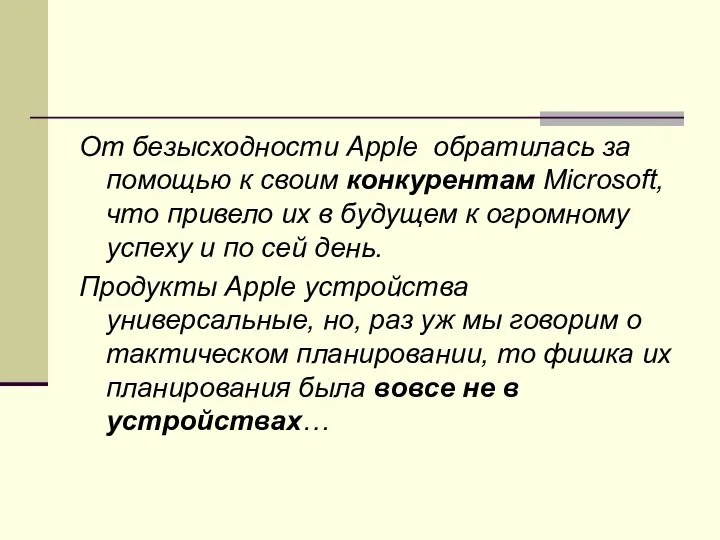 От безысходности Apple обратилась за помощью к своим конкурентам Microsoft, что привело их в будущем к огромному успеху и по сей день.

Продукты Apple устройства универсальные, но, раз уж мы говорим о тактическом планировании, то фишка их планирования была вовсе не в устройствах…